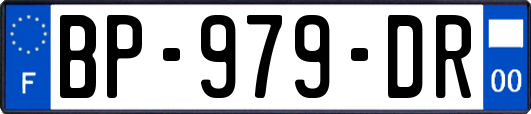 F
BP-979-DR
00